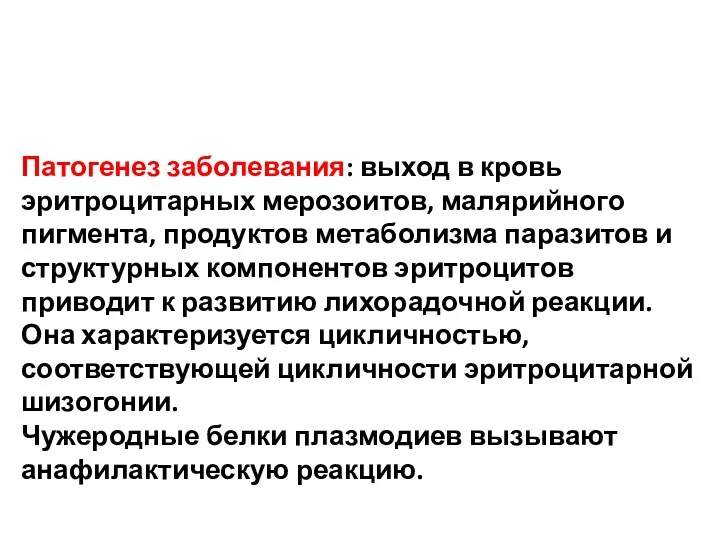 Патогенез заболевания: выход в кровь эритроцитарных мерозоитов, малярийного пигмента, продуктов метаболизма паразитов и структурных компонентов эритроцитов приводит к развитию лихорадочной реакции. Она характеризуется цикличностью, соответствующей цикличности эритроцитарной шизогонии.
Чужеродные белки плазмодиев вызывают анафилактическую реакцию.